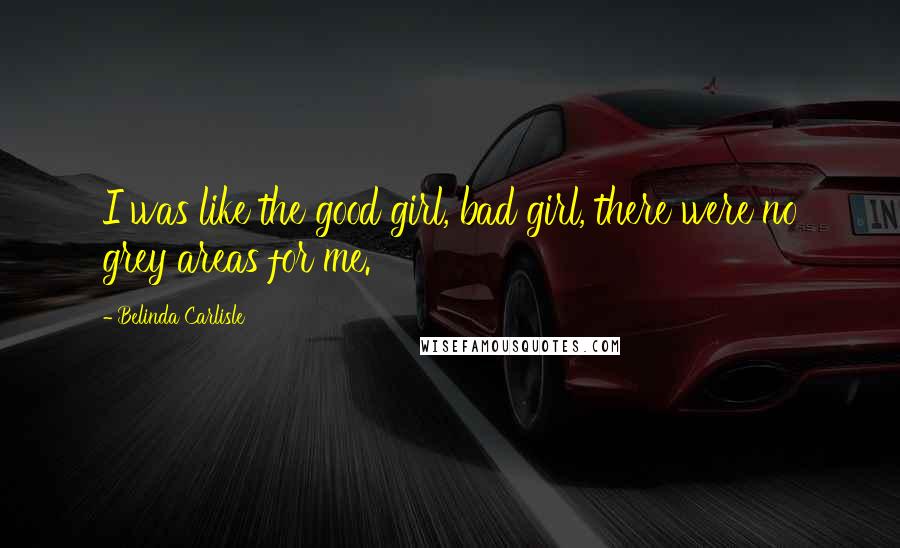 I was like the good girl, bad girl, there were no grey areas for me.

- Belinda Carlisle

WISEFAMOUSQUOTES.COM

IN